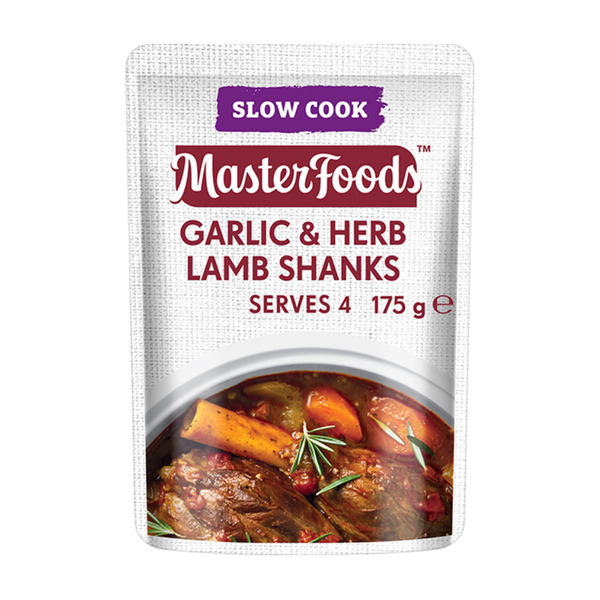 SLOW COOK

MasterFoods™

GARLIC & HERB LAMB SHANKS

SERVES 4 175 g ℮